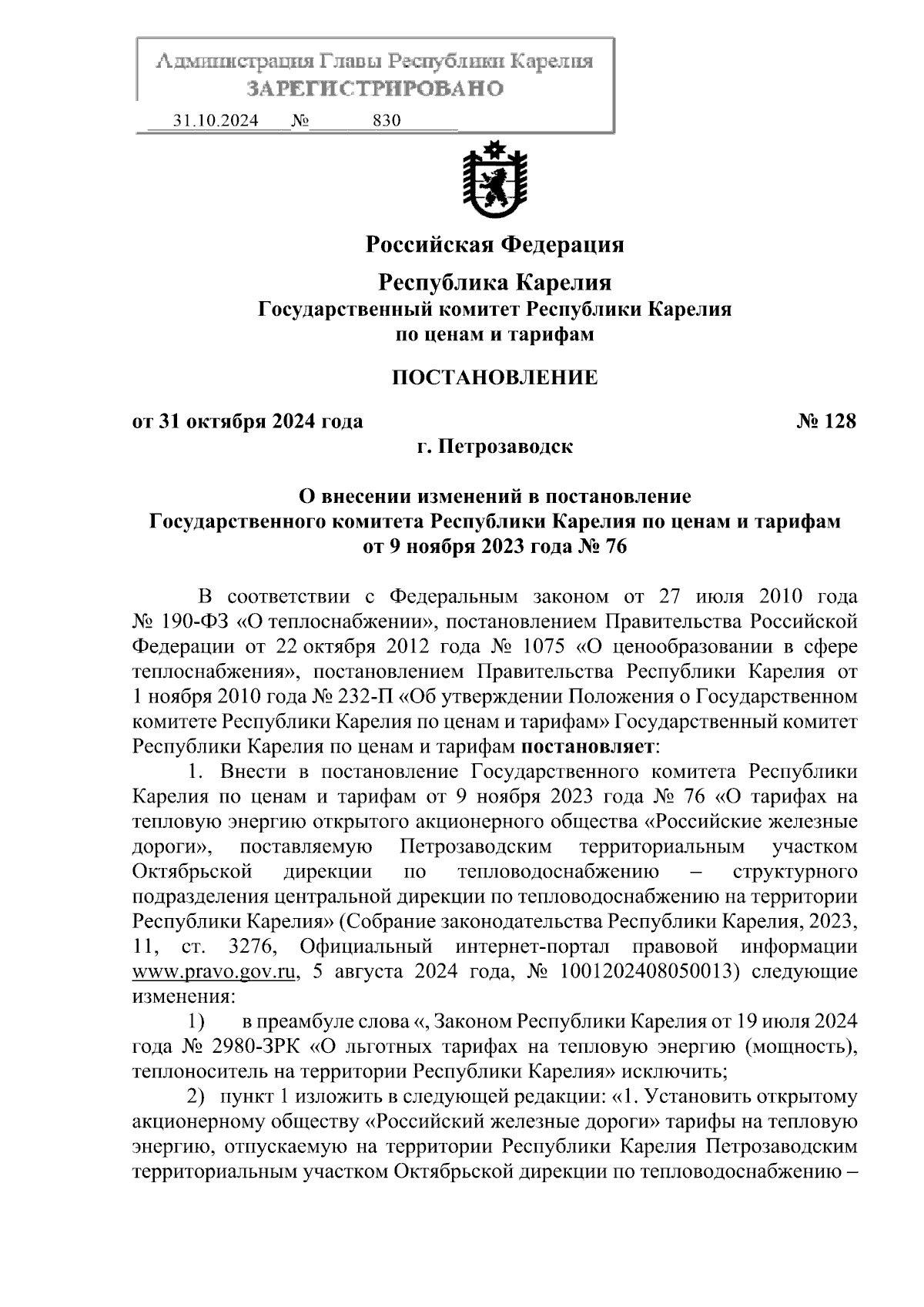 Администрация Главы Республики Карелия
ЗАРЕГИСТРИРОВАНО
31.10.2024 № 830

Российская Федерация

Республика Карелия
Государственный комитет Республики Карелия
по ценам и тарифам

ПОСТАНОВЛЕНИЕ

от 31 октября 2024 года № 128
г. Петрозаводск

О внесении изменений в постановление
Государственного комитета Республики Карелия по ценам и тарифам
от 9 ноября 2023 года № 76

В соответствии с Федеральным законом от 27 июля 2010 года № 190-ФЗ «О теплоснабжении», постановлением Правительства Российской Федерации от 22 октября 2012 года № 1075 «О ценообразовании в сфере теплоснабжения», постановлением Правительства Республики Карелия от 1 ноября 2010 года № 232-П «Об утверждении Положения о Государственном комитете Республики Карелия по ценам и тарифам» Государственный комитет Республики Карелия по ценам и тарифам постановляет:

1. Внести в постановление Государственного комитета Республики Карелия по ценам и тарифам от 9 ноября 2023 года № 76 «О тарифах на тепловую энергию открытого акционерного общества «Российские железные дороги», поставляемую Петрозаводским территориальным участком Октябрьской дирекции по тепловодоснабжению – структурного подразделения центральной дирекции по тепловодоснабжению на территории Республики Карелия» (Собрание законодательства Республики Карелия, 2023, 11, ст. 3276, Официальный интернет-портал правовой информации www.pravo.gov.ru, 5 августа 2024 года, № 1001202408050013) следующие изменения:

1) в преамбуле слова «, Законом Республики Карелия от 19 июля 2024 года № 2980-ЗРК «О льготных тарифах на тепловую энергию (мощность), теплоноситель на территории Республики Карелия» исключить;

2) пункт 1 изложить в следующей редакции: «1. Установить открытому акционерному обществу «Российский железные дороги» тарифы на тепловую энергию, отпускаемую на территории Республики Карелия Петрозаводским территориальным участком Октябрьской дирекции по тепловодоснабжению –